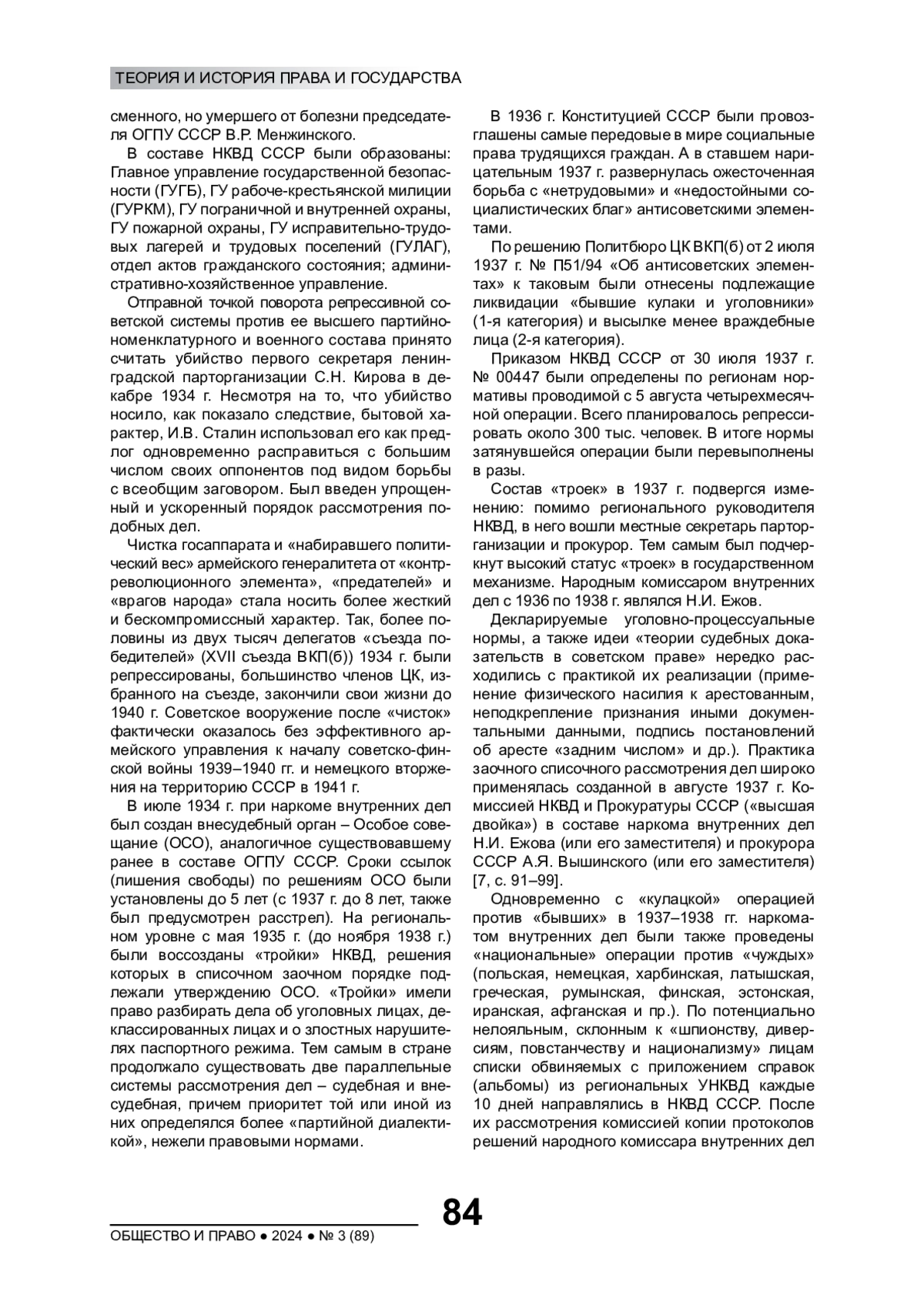 ТЕОРИЯ И ИСТОРИЯ ПРАВА И ГОСУДАРСТВА

сменного, но умершего от болезни председателя ОГПУ СССР В.Р. Менжинского.

В составе НКВД СССР были образованы: Главное управление государственной безопасности (ГУГБ), ГУ рабоче-крестьянской милиции (ГУРКМ), ГУ пограничной и внутренней охраны, ГУ пожарной охраны, ГУ исправительно-трудовых лагерей и трудовых поселений (ГУЛАГ), отдел актов гражданского состояния; административно-хозяйственное управление.

Отправной точкой поворота репрессивной советской системы против ее высшего партийно-номенклатурного и военного состава принято считать убийство первого секретаря ленинградской парторганизации С.Н. Кирова в декабре 1934 г. Несмотря на то, что убийство носило, как показало следствие, бытовой характер, И.В. Сталин использовал его как предлог одновременно расправиться с большим числом своих оппонентов под видом борьбы с всеобщим заговором. Был введен упрощенный и ускоренный порядок рассмотрения подобных дел.

Чистка госаппарата и «набиравшего политический вес» армейского генералитета от «контрреволюционного элемента», «предателей» и «врагов народа» стала носить более жесткий и бескомпромиссный характер. Так, более половины из двух тысяч делегатов «съезда победителей» (XVII съезда ВКП(б)) 1934 г. были репрессированы, большинство членов ЦК, избранного на съезде, закончили свои жизни до 1940 г. Советское вооружение после «чисток» фактически оказалось без эффективного армейского управления к началу советско-финской войны 1939–1940 гг. и немецкого вторжения на территорию СССР в 1941 г.

В июле 1934 г. при наркоме внутренних дел был создан внесудебный орган – Особое совещание (ОСО), аналогичное существовавшему ранее в составе ОГПУ СССР. Сроки ссылок (лишения свободы) по решениям ОСО были установлены до 5 лет (с 1937 г. до 8 лет, также был предусмотрен расстрел). На региональном уровне с мая 1935 г. (до ноября 1938 г.) были воссозданы «тройки» НКВД, решения которых в списочном заочном порядке подлежали утверждению ОСО. «Тройки» имели право разбирать дела об уголовных лицах, деклассированных лицах и о злостных нарушителях паспортного режима. Тем самым в стране продолжало существовать две параллельные системы рассмотрения дел – судебная и внесудебная, причем приоритет той или иной из них определялся более «партийной диалектикой», нежели правовыми нормами.

В 1936 г. Конституцией СССР были провозглашены самые передовые в мире социальные права трудящихся граждан. А в ставшем нарицательным 1937 г. развернулась ожесточенная борьба с «нетрудовыми» и «недостойными социалистических благ» антисоветскими элементами.

По решению Политбюро ЦК ВКП(б) от 2 июля 1937 г. № П51/94 «Об антисоветских элементах» к таковым были отнесены подлежащие ликвидации «бывшие кулаки и уголовники» (1-я категория) и высылке менее враждебные лица (2-я категория).

Приказом НКВД СССР от 30 июля 1937 г. № 00447 были определены по регионам нормативы проводимой с 5 августа четырехмесячной операции. Всего планировалось репрессировать около 300 тыс. человек. В итоге нормы затянувшейся операции были перевыполнены в разы.

Состав «троек» в 1937 г. подвергся изменению: помимо регионального руководителя НКВД, в него вошли местные секретарь парторганизации и прокурор. Тем самым был подчеркнут высокий статус «троек» в государственном механизме. Народным комиссаром внутренних дел с 1936 по 1938 г. являлся Н.И. Ежов.

Декларируемые уголовно-процессуальные нормы, а также идеи «теории судебных доказательств в советском праве» нередко расходились с практикой их реализации (применение физического насилия к арестованным, неподкрепление признания иными документальными данными, подпись постановлений об аресте «задним числом» и др.). Практика заочного списочного рассмотрения дел широко применялась созданной в августе 1937 г. Комиссией НКВД и Прокуратуры СССР («высшая двойка») в составе наркома внутренних дел Н.И. Ежова (или его заместителя) и прокурора СССР А.Я. Вышинского (или его заместителя) [7, с. 91–99].

Одновременно с «кулацкой» операцией против «бывших» в 1937–1938 гг. наркоматом внутренних дел были также проведены «национальные» операции против «чуждых» (польская, немецкая, харбинская, латышская, греческая, румынская, финская, эстонская, иранская, афганская и пр.). По потенциально нелояльным, склонным к «шпионству, диверсиям, повстанчеству и национализму» лицам списки обвиняемых с приложением справок (альбомы) из региональных УНКВД каждые 10 дней направлялись в НКВД СССР. После их рассмотрения комиссией копии протоколов решений народного комиссара внутренних дел

84

ОБЩЕСТВО И ПРАВО ● 2024 ● № 3 (89)